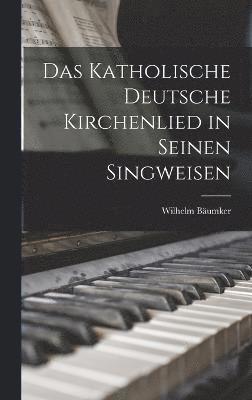 Das Katholische Deutsche Kirchenlied in Seinen Singweisen

Wilhelm Bäumker